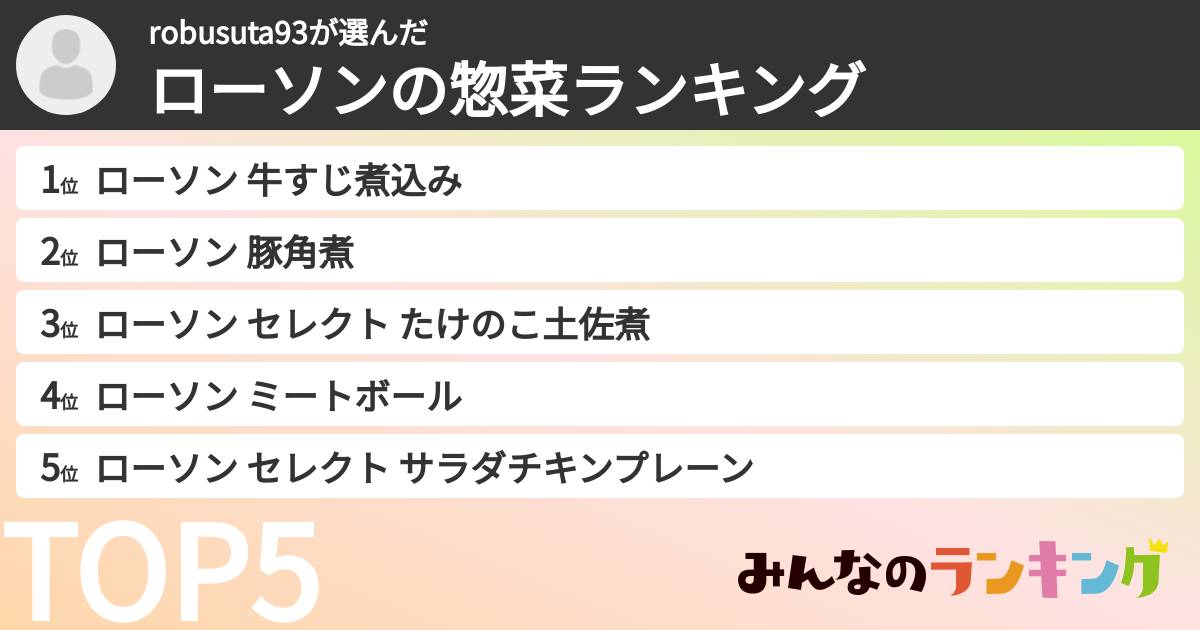 robusuta93が選んだ
ローソンの惣菜ランキング

1位 ローソン 牛すじ煮込み

2位 ローソン 豚角煮

3位 ローソン セレクト たけのこ土佐煮

4位 ローソン ミートボール

5位 ローソン セレクト サラダチキンプレーン

TOP5

みんなのランキング